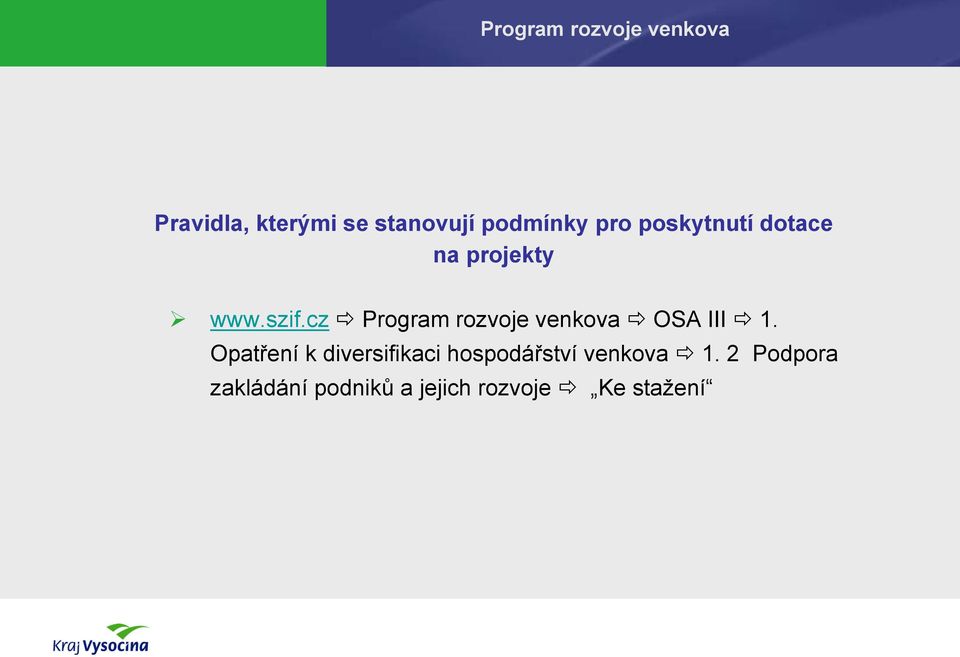 Program rozvoje venkova

Pravidla, kterými se stanovují podmínky pro poskytnutí dotace na projekty

➢ www.szif.cz ⇨ Program rozvoje venkova ⇨ OSA III ⇨ 1. Opatření k diversifikaci hospodářství venkova ⇨ 1. 2 Podpora zakládání podniků a jejich rozvoje ⇨ „Ke stažení“

Kraj Vysočina